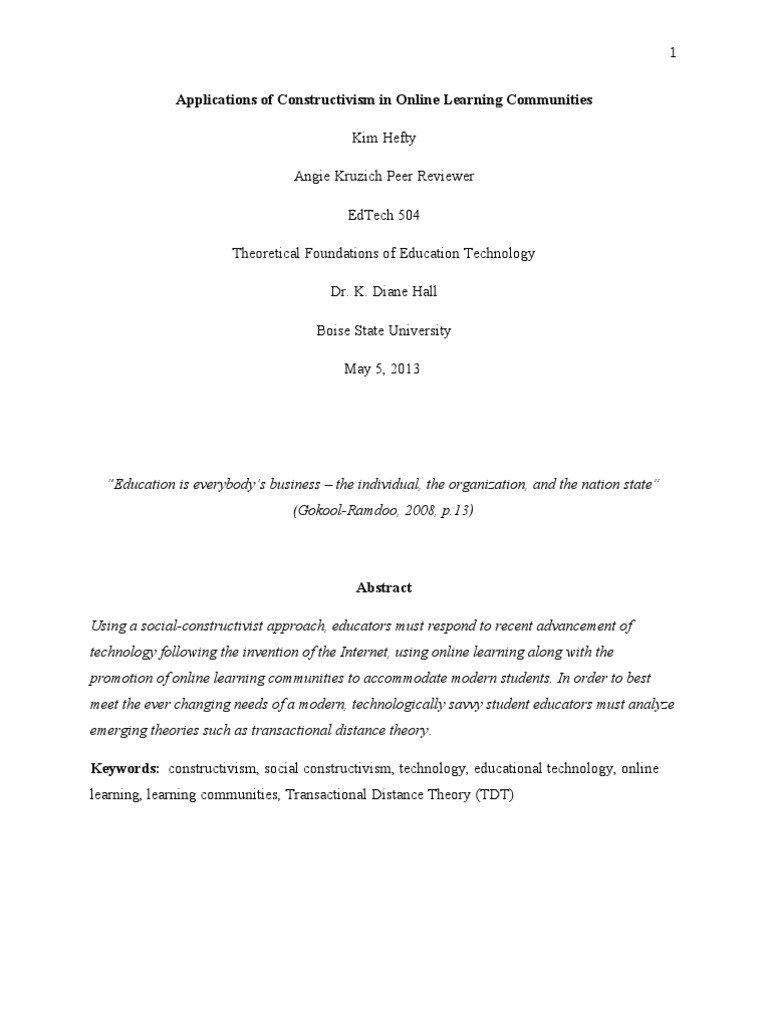 1

Applications of Constructivism in Online Learning Communities

Kim Hefty

Angie Kruzich Peer Reviewer

EdTech 504

Theoretical Foundations of Education Technology

Dr. K. Diane Hall

Boise State University

May 5, 2013

"Education is everybody's business – the individual, the organization, and the nation state" (Gokool-Ramdoo, 2008, p.13)

Abstract

Using a social-constructivist approach, educators must respond to recent advancement of technology following the invention of the Internet, using online learning along with the promotion of online learning communities to accommodate modern students. In order to best meet the ever changing needs of a modern, technologically savvy student educators must analyze emerging theories such as transactional distance theory.

Keywords: constructivism, social constructivism, technology, educational technology, online learning, learning communities, Transactional Distance Theory (TDT)